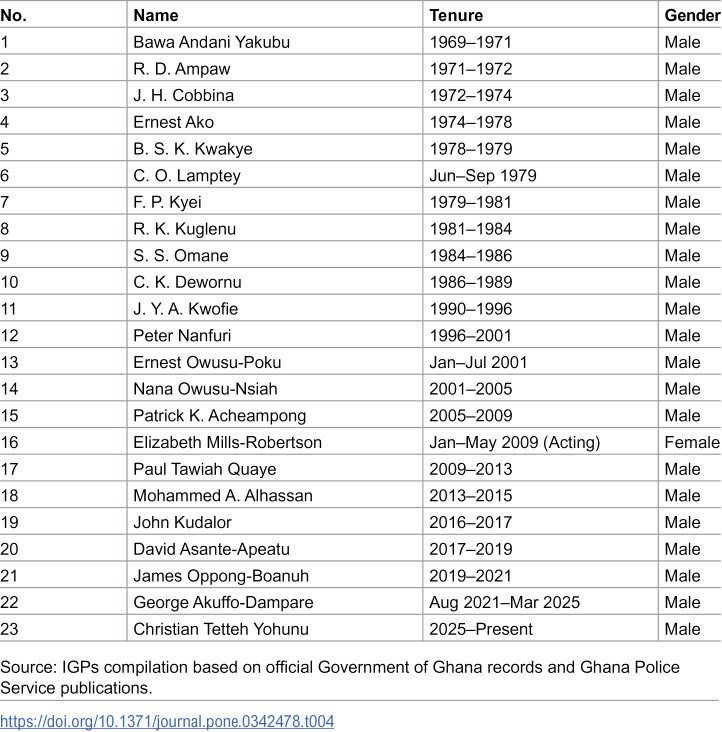 | No. | Name | Tenure | Gender |
|---|---|---|---|
| 1 | Bawa Andani Yakubu | 1969–1971 | Male |
| 2 | R. D. Ampaw | 1971–1972 | Male |
| 3 | J. H. Cobbina | 1972–1974 | Male |
| 4 | Ernest Ako | 1974–1978 | Male |
| 5 | B. S. K. Kwakye | 1978–1979 | Male |
| 6 | C. O. Lamptey | Jun–Sep 1979 | Male |
| 7 | F. P. Kyei | 1979–1981 | Male |
| 8 | R. K. Kuglenu | 1981–1984 | Male |
| 9 | S. S. Omane | 1984–1986 | Male |
| 10 | C. K. Dewornu | 1986–1989 | Male |
| 11 | J. Y. A. Kwofie | 1990–1996 | Male |
| 12 | Peter Nanfuri | 1996–2001 | Male |
| 13 | Ernest Owusu-Poku | Jan–Jul 2001 | Male |
| 14 | Nana Owusu-Nsiah | 2001–2005 | Male |
| 15 | Patrick K. Acheampong | 2005–2009 | Male |
| 16 | Elizabeth Mills-Robertson | Jan–May 2009 (Acting) | Female |
| 17 | Paul Tawiah Quaye | 2009–2013 | Male |
| 18 | Mohammed A. Alhassan | 2013–2015 | Male |
| 19 | John Kudalor | 2016–2017 | Male |
| 20 | David Asante-Apeatu | 2017–2019 | Male |
| 21 | James Oppong-Boanuh | 2019–2021 | Male |
| 22 | George Akuffo-Dampare | Aug 2021–Mar 2025 | Male |
| 23 | Christian Tetteh Yohunu | 2025–Present | Male |

Source: IGPs compilation based on official Government of Ghana records and Ghana Police Service publications.

https://doi.org/10.1371/journal.pone.0342478.t004